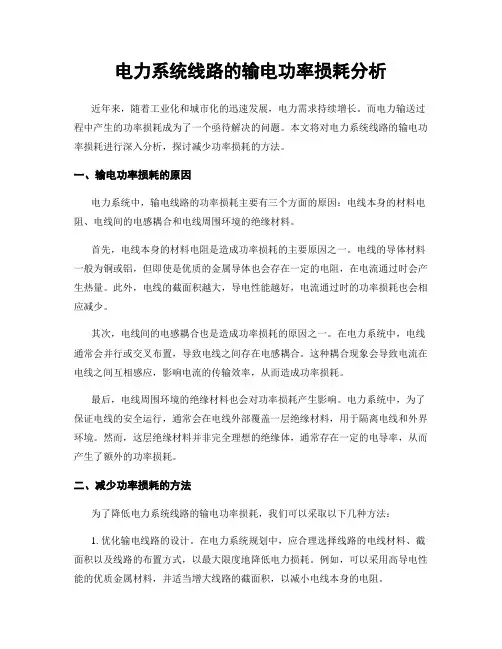 电力系统线路的输电功率损耗分析

近年来，随着工业化和城市化的迅速发展，电力需求持续增长。而电力输送过程中产生的功率损耗成为了一个亟待解决的问题。本文将对电力系统线路的输电功率损耗进行深入分析，探讨减少功率损耗的方法。

一、输电功率损耗的原因

电力系统中，输电线路的功率损耗主要有三个方面的原因：电线本身的材料电阻、电线间的电感耦合和电线周围环境的绝缘材料。

首先，电线本身的材料电阻是造成功率损耗的主要原因之一。电线的导体材料一般为铜或铝，但即使是优质的金属导体也会存在一定的电阻，在电流通过时会产生热量。此外，电线的截面积越大，导电性能越好，电流通过时的功率损耗也会相应减少。

其次，电线间的电感耦合也是造成功率损耗的原因之一。在电力系统中，电线通常会并行或交叉布置，导致电线之间存在电感耦合。这种耦合现象会导致电流在电线之间互相感应，影响电流的传输效率，从而造成功率损耗。

最后，电线周围环境的绝缘材料也会对功率损耗产生影响。电力系统中，为了保证电线的安全运行，通常会在电线外部覆盖一层绝缘材料，用于隔离电线和外界环境。然而，这层绝缘材料并非完全理想的绝缘体，通常存在一定的电导率，从而产生了额外的功率损耗。

二、减少功率损耗的方法

为了降低电力系统线路的输电功率损耗，我们可以采取以下几种方法：

1. 优化输电线路的设计。在电力系统规划中，应合理选择线路的电线材料、截面积以及线路的布置方式，以最大限度地降低电力损耗。例如，可以采用高导电性能的优质金属材料，并适当增大线路的截面积，以减小电线本身的电阻。